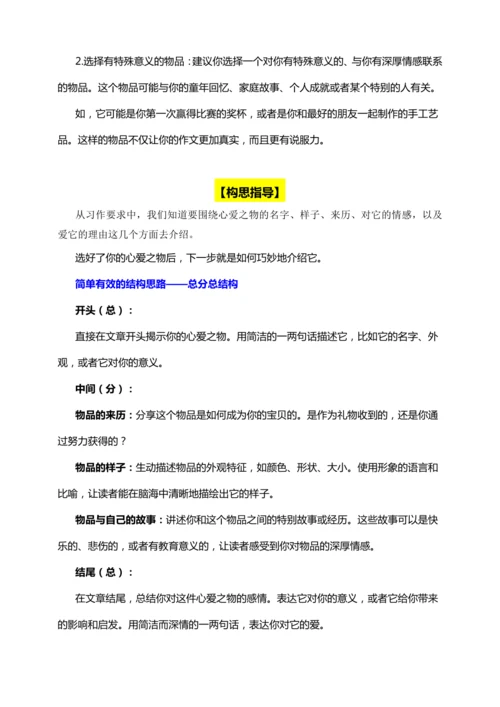 2.选择有特殊意义的物品：建议你选择一个对你有特殊意义的、与你有深厚情感联系的物品。这个物品可能与你的童年回忆、家庭故事、个人成就或者某个特别的人有关。

如，它可能是你第一次赢得比赛的奖杯，或者是你和最好的朋友一起制作的手工艺品。这样的物品不仅让你的作文更加真实，而且更有说服力。

【构思指导】

从习作要求中，我们知道要围绕心爱之物的名字、样子、来历、对它的情感，以及爱它的理由这几个方面去介绍。

选好了你的心爱之物后，下一步就是如何巧妙地介绍它。

简单有效的结构思路——总分总结构

开头（总）：

直接在文章开头揭示你的心爱之物。用简洁的一两句话描述它，比如它的名字、外观，或者它对你的意义。

中间（分）：

物品的来历：分享这个物品是如何成为你的宝贝的。是作为礼物收到的，还是你通过努力获得的？

物品的样子：生动描述物品的外观特征，如颜色、形状、大小。使用形象的语言和比喻，让读者能在脑海中清晰地描绘出它的样子。

物品与自己的故事：讲述你和这个物品之间的特别故事或经历。这些故事可以是快乐的、悲伤的，或者有教育意义的，让读者感受到你对物品的深厚情感。

结尾（总）：

在文章结尾，总结你对这件心爱之物的感情。表达它对你的意义，或者它给你带来的影响和启发。用简洁而深情的一两句话，表达你对它的爱。